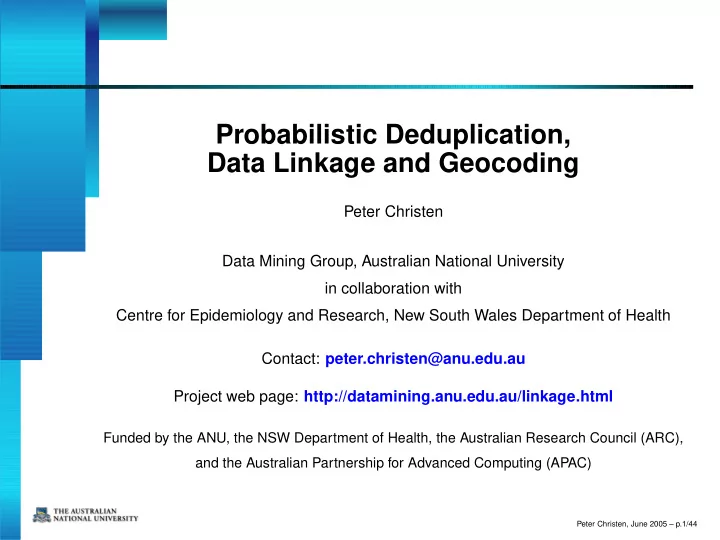 Probabilistic Deduplication, Data Linkage and Geocoding

Peter Christen

Data Mining Group, Australian National University

in collaboration with

Centre for Epidemiology and Research, New South Wales Department of Health

Contact: peter.christen@anu.edu.au

Project web page: http://datamining.anu.edu.au/linkage.html

Funded by the ANU, the NSW Department of Health, the Australian Research Council (ARC), and the Australian Partnership for Advanced Computing (APAC)

THE AUSTRALIAN NATIONAL UNIVERSITY

Peter Christen, June 2005 – p.1/44